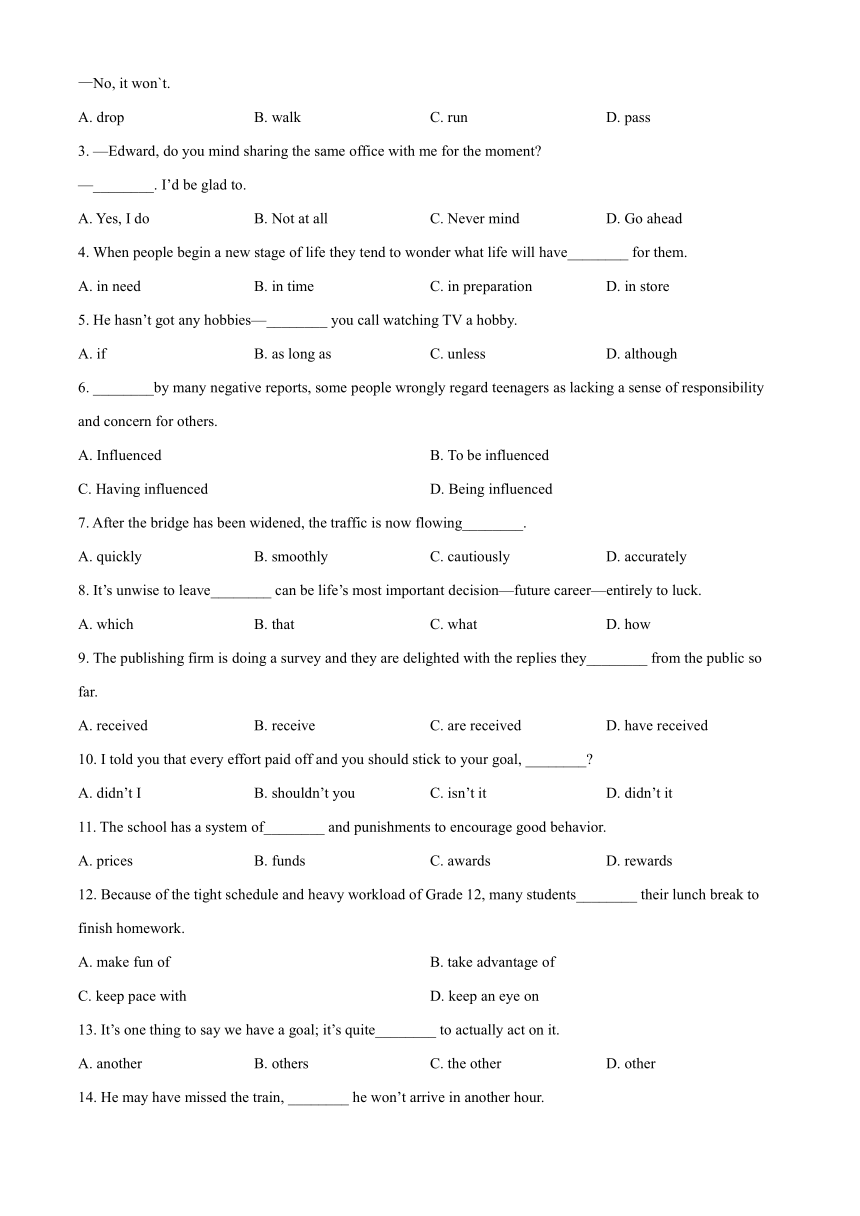 —No, it won`t.

A. drop B. walk C. run D. pass

3. —Edward, do you mind sharing the same office with me for the moment?

—________. I'd be glad to.

A. Yes, I do B. Not at all C. Never mind D. Go ahead

4. When people begin a new stage of life they tend to wonder what life will have________ for them.

A. in need B. in time C. in preparation D. in store

5. He hasn't got any hobbies—________ you call watching TV a hobby.

A. if B. as long as C. unless D. although

6. ________by many negative reports, some people wrongly regard teenagers as lacking a sense of responsibility and concern for others.

A. Influenced B. To be influenced

C. Having influenced D. Being influenced

7. After the bridge has been widened, the traffic is now flowing________.

A. quickly B. smoothly C. cautiously D. accurately

8. It's unwise to leave________ can be life's most important decision—future career—entirely to luck.

A. which B. that C. what D. how

9. The publishing firm is doing a survey and they are delighted with the replies they________ from the public so far.

A. received B. receive C. are received D. have received

10. I told you that every effort paid off and you should stick to your goal, ________?

A. didn't I B. shouldn't you C. isn't it D. didn't it

11. The school has a system of________ and punishments to encourage good behavior.

A. prices B. funds C. awards D. rewards

12. Because of the tight schedule and heavy workload of Grade 12, many students________ their lunch break to finish homework.

A. make fun of B. take advantage of

C. keep pace with D. keep an eye on

13. It's one thing to say we have a goal; it's quite________ to actually act on it.

A. another B. others C. the other D. other

14. He may have missed the train, ________ he won't arrive in another hour.